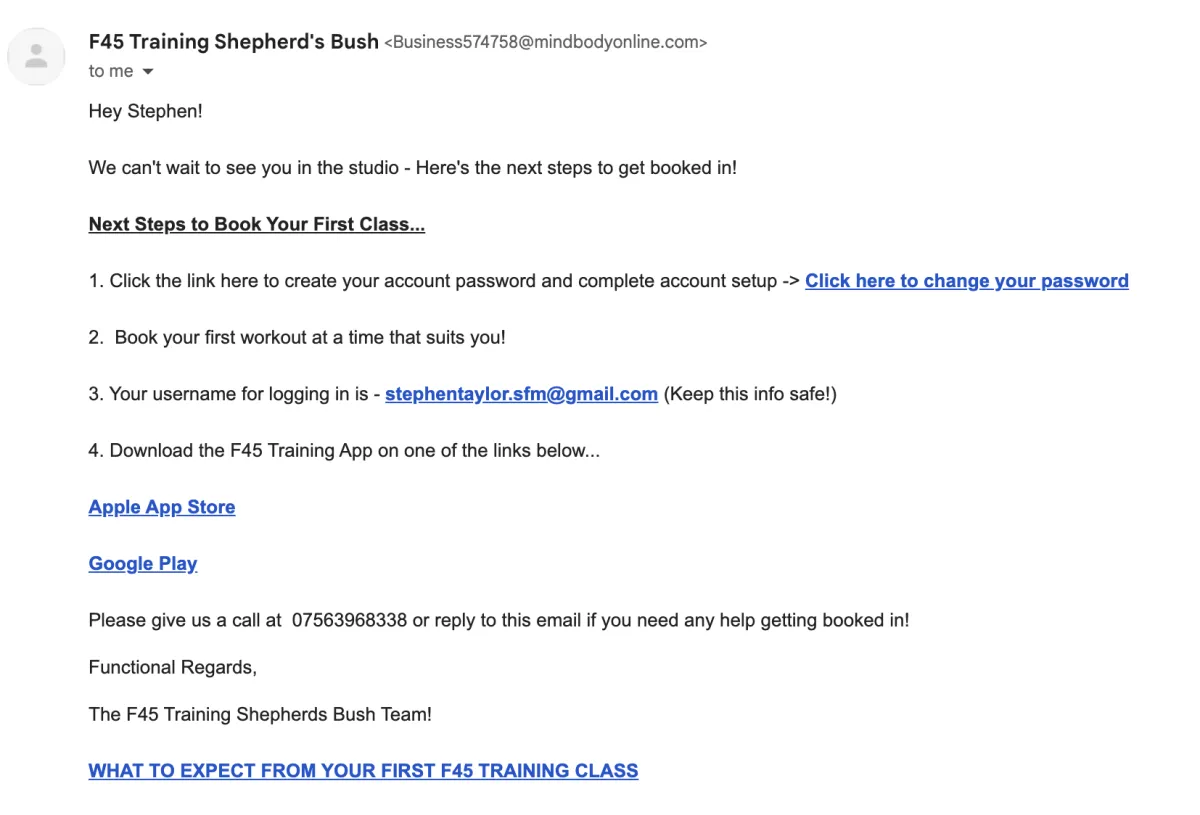 F45 Training Shepherd's Bush <Business574758@mindbodyonline.com>
to me

Hey Stephen!

We can't wait to see you in the studio - Here's the next steps to get booked in!

Next Steps to Book Your First Class...

1. Click the link here to create your account password and complete account setup -> Click here to change your password

2. Book your first workout at a time that suits you!

3. Your username for logging in is - stephentaylor.sfm@gmail.com (Keep this info safe!)

4. Download the F45 Training App on one of the links below...

Apple App Store

Google Play

Please give us a call at 07563968338 or reply to this email if you need any help getting booked in!

Functional Regards,

The F45 Training Shepherds Bush Team!

WHAT TO EXPECT FROM YOUR FIRST F45 TRAINING CLASS